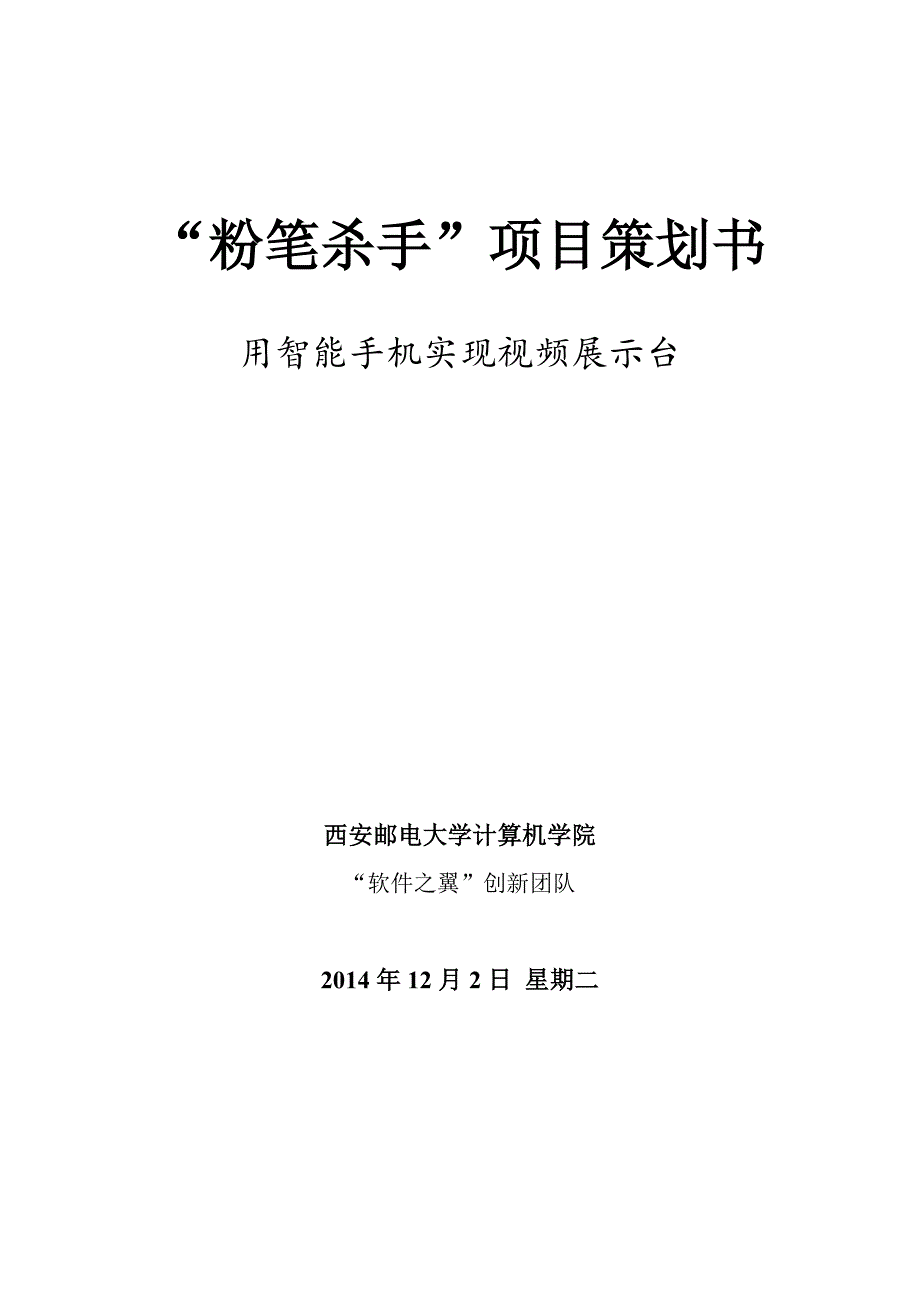 “粉笔杀手”项目策划书

用智能手机实现视频展示台

西安邮电大学计算机学院

“软件之翼”创新团队

2014 年 12 月 2 日 星期二